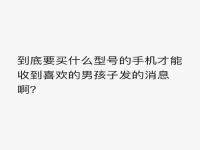 到底要买什么型号的手机才能收到喜欢的男孩子发的消息啊?